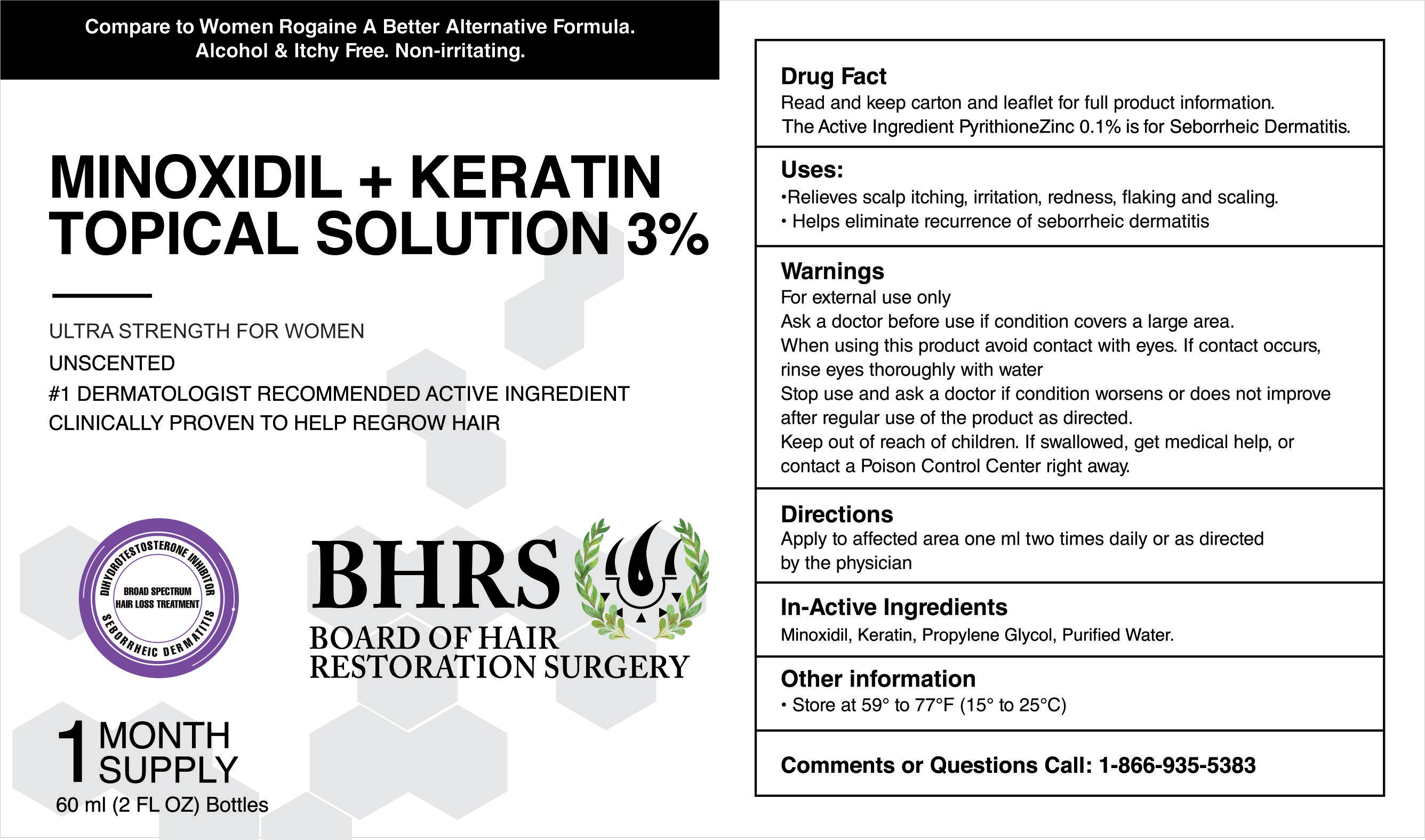 Compare to Women Rogaine A Better Alternative Formula.
Alcohol & Itchy Free. Non-irritating.

MINOXIDIL + KERATIN
TOPICAL SOLUTION 3%

ULTRA STRENGTH FOR WOMEN
UNSCENTED
#1 DERMATOLOGIST RECOMMENDED ACTIVE INGREDIENT
CLINICALLY PROVEN TO HELP REGROW HAIR

DIHYDROTESTOSTERONE INHIBITOR
BROAD SPECTRUM HAIR LOSS TREATMENT
SEBORRHEIC DERMATITIS

BHRS
BOARD OF HAIR
RESTORATION SURGERY

1 MONTH SUPPLY
60 ml (2 FL OZ) Bottles

Drug Fact
Read and keep carton and leaflet for full product information.
The Active Ingredient PyrithioneZinc 0.1% is for Seborrheic Dermatitis.

Uses:
•Relieves scalp itching, irritation, redness, flaking and scaling.
• Helps eliminate recurrence of seborrheic dermatitis

Warnings
For external use only
Ask a doctor before use if condition covers a large area.
When using this product avoid contact with eyes. If contact occurs, rinse eyes thoroughly with water
Stop use and ask a doctor if condition worsens or does not improve after regular use of the product as directed.
Keep out of reach of children. If swallowed, get medical help, or contact a Poison Control Center right away.

Directions
Apply to affected area one ml two times daily or as directed by the physician

In-Active Ingredients
Minoxidil, Keratin, Propylene Glycol, Purified Water.

Other information
• Store at 59° to 77°F (15° to 25°C)

Comments or Questions Call: 1-866-935-5383